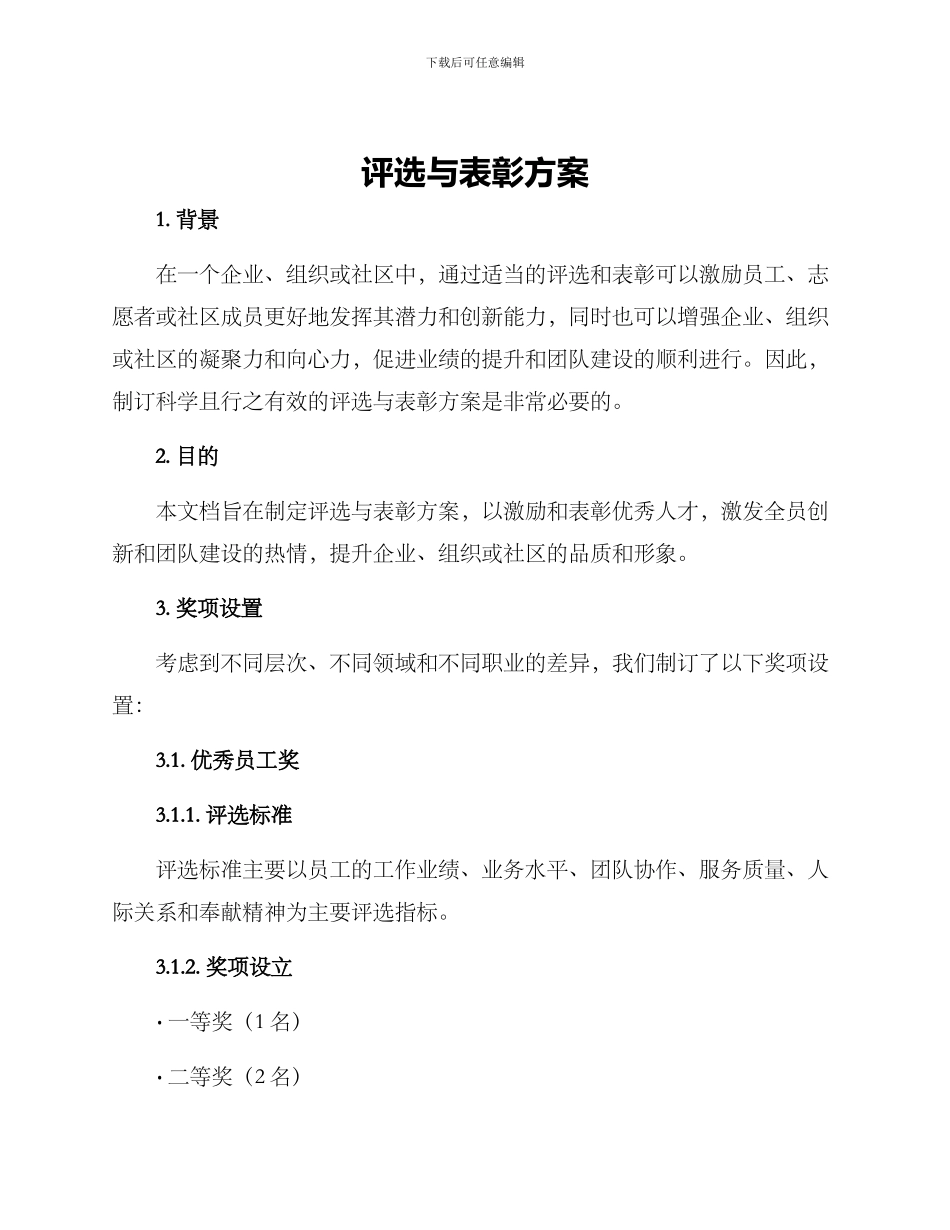 下载后可任意编辑

评选与表彰方案

1. 背景

在一个企业、组织或社区中，通过适当的评选和表彰可以激励员工、志愿者或社区成员更好地发挥其潜力和创新能力，同时也可以增强企业、组织或社区的凝聚力和向心力，促进业绩的提升和团队建设的顺利进行。因此，制订科学且行之有效的评选与表彰方案是非常必要的。

2. 目的

本文档旨在制定评选与表彰方案，以激励和表彰优秀人才，激发全员创新和团队建设的热情，提升企业、组织或社区的品质和形象。

3. 奖项设置

考虑到不同层次、不同领域和不同职业的差异，我们制订了以下奖项设置:

3.1. 优秀员工奖

3.1.1. 评选标准

评选标准主要以员工的工作业绩、业务水平、团队协作、服务质量、人际关系和奉献精神为主要评选指标。

3.1.2. 奖项设立

· 一等奖（1 名）

· 二等奖（2 名）